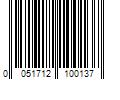 0 051712 100137